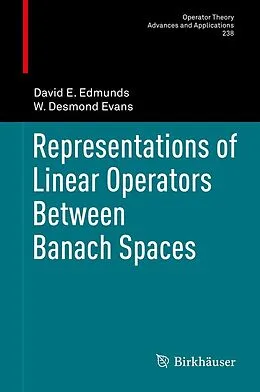 Operator Theory
Advances and Applications
238

David E. Edmunds
W. Desmond Evans

Representations of Linear Operators Between Banach Spaces

Birkhäuser